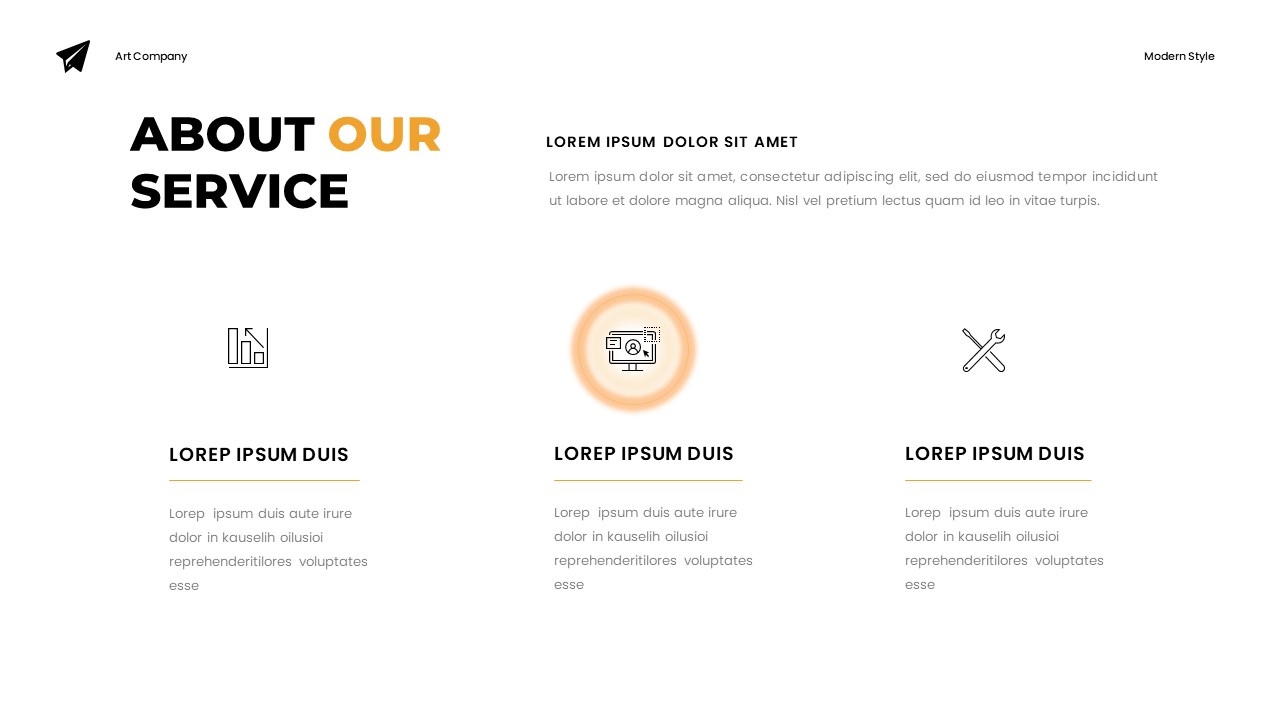 Art Company

Modern Style

ABOUT OUR SERVICE

LOREM IPSUM DOLOR SIT AMET

Lorem ipsum dolor sit amet, consectetur adipiscing elit, sed do eiusmod tempor incididunt ut labore et dolore magna aliqua. Nisl vel pretium lectus quam id leo in vitae turpis.

LOREP IPSUM DUIS

Lorep ipsum duis aute irure dolor in kauselih oilusioi reprehenderitilores voluptates esse

LOREP IPSUM DUIS

Lorep ipsum duis aute irure dolor in kauselih oilusioi reprehenderitilores voluptates esse

LOREP IPSUM DUIS

Lorep ipsum duis aute irure dolor in kauselih oilusioi reprehenderitilores voluptates esse